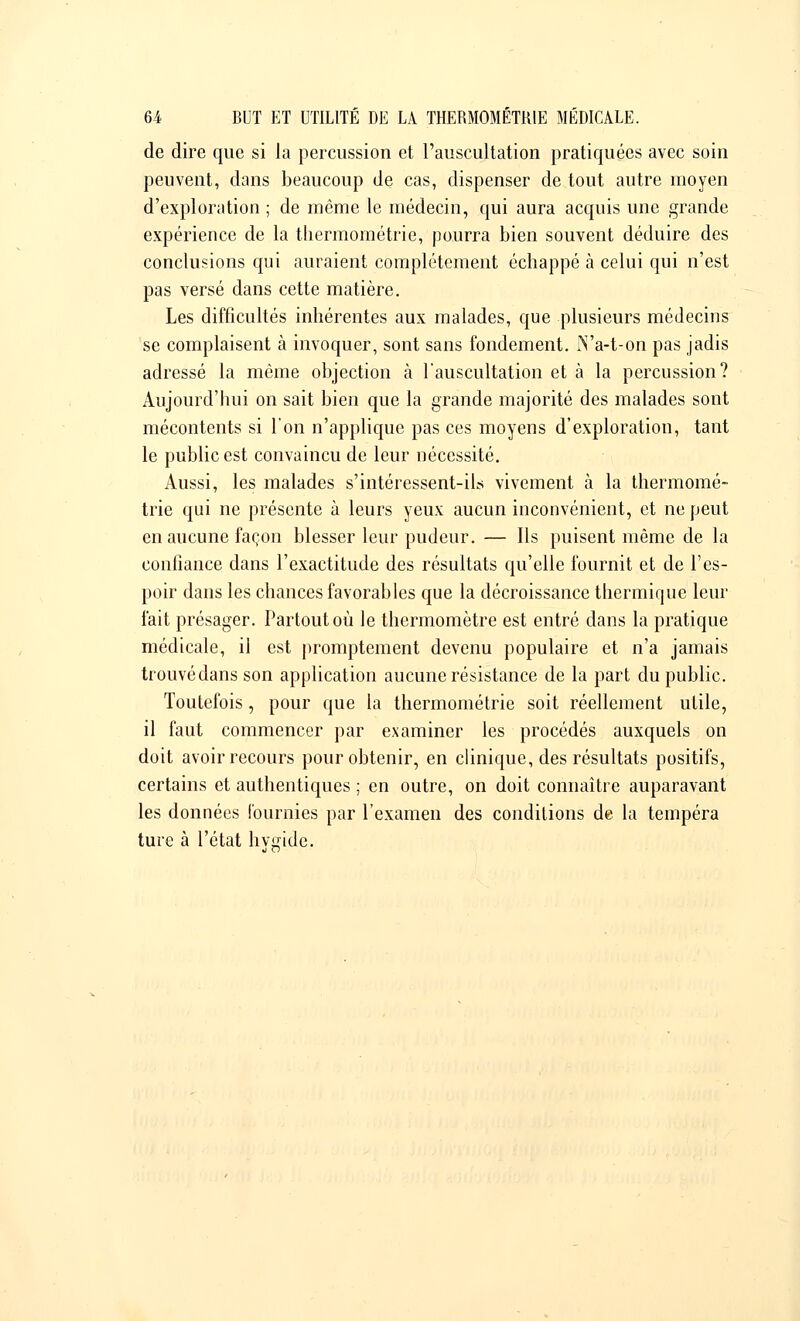 64 BUT ET UTILITÉ DE LA THERMOMÉTRIE MÉDICALE.

de dire que si la percussion et l'auscultation pratiquées avec soin peuvent, dans beaucoup de cas, dispenser de tout autre moyen d'exploration ; de même le médecin, qui aura acquis une grande expérience de la thermométrie, pourra bien souvent déduire des conclusions qui auraient complétement échappé à celui qui n'est pas versé dans cette matière.

Les difficultés inhérentes aux malades, que plusieurs médecins se complaisent à invoquer, sont sans fondement. N'a-t-on pas jadis adressé la même objection à l'auscultation et à la percussion? Aujourd'hui on sait bien que la grande majorité des malades sont mécontents si l'on n'applique pas ces moyens d'exploration, tant le public est convaincu de leur nécessité.

Aussi, les malades s'intéressent-ils vivement à la thermométrie qui ne présente à leurs yeux aucun inconvénient, et ne peut en aucune façon blesser leur pudeur. — Ils puisent même de la confiance dans l'exactitude des résultats qu'elle fournit et de l'espoir dans les chances favorables que la décroissance thermique leur fait présager. Partout où le thermomètre est entré dans la pratique médicale, il est promptement devenu populaire et n'a jamais trouvé dans son application aucune résistance de la part du public.

Toutefois, pour que la thermométrie soit réellement utile, il faut commencer par examiner les procédés auxquels on doit avoir recours pour obtenir, en clinique, des résultats positifs, certains et authentiques ; en outre, on doit connaître auparavant les données fournies par l'examen des conditions de la tempéra ture à l'état hygide.